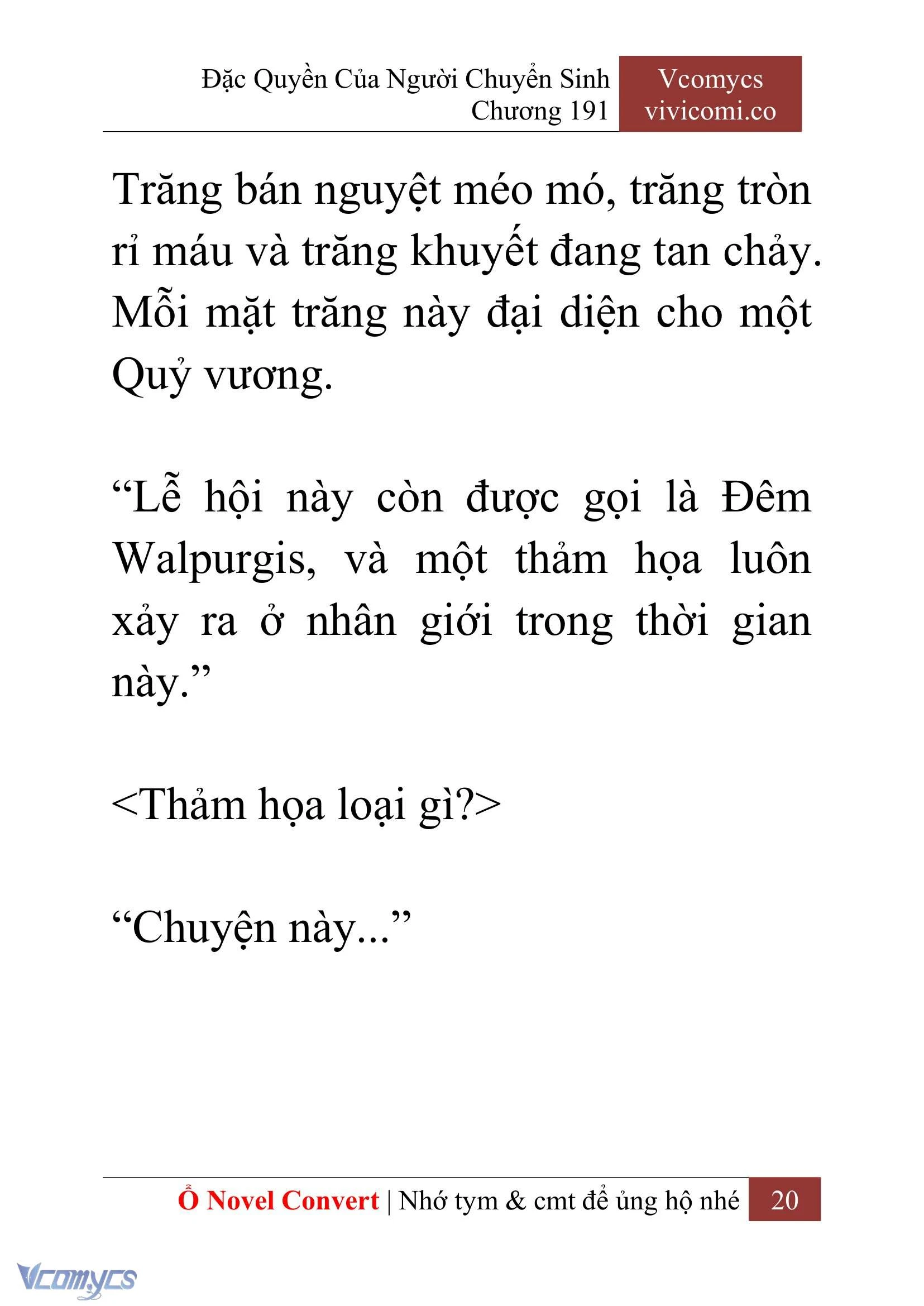 Đặc Quyền Của Người Chuyển Sinh
Chương 191

Vcomycs
vivicomi.co

Trăng bán nguyệt méo mó, trăng tròn rỉ máu và trăng khuyết đang tan chảy. Mỗi mặt trăng này đại diện cho một Quỷ vương.

“Lễ hội này còn được gọi là Đêm Walpurgis, và một thảm họa luôn xảy ra ở nhân giới trong thời gian này.”

<Thảm họa loại gì?>

“Chuyện này...”

Ổ Novel Convert | Nhớ tym & cmt để ủng hộ nhé 20

Vcomycs